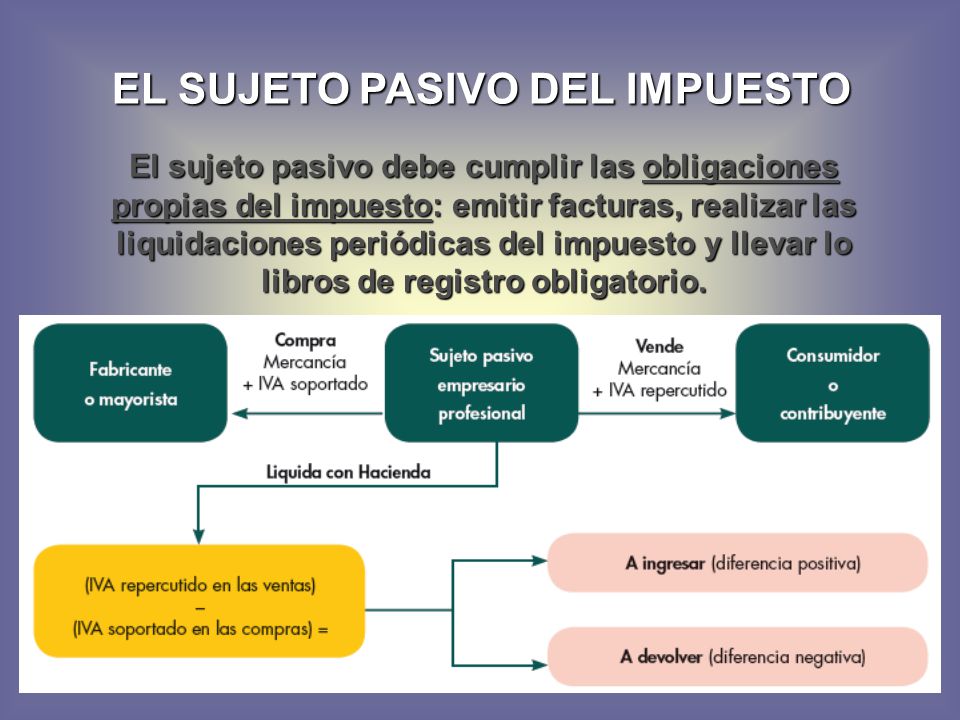 EL SUJETO PASIVO DEL IMPUESTO

El sujeto pasivo debe cumplir las obligaciones propias del impuesto: emitir facturas, realizar las liquidaciones periódicas del impuesto y llevar lo libros de registro obligatorio.

Fabricante o mayorista

Compra
Mercancía
+ IVA soportado

Sujeto pasivo empresario profesional

Vende
Mercancía
+ IVA repercutido

Consumidor o contribuyente

Liquida con Hacienda

(IVA repercutido en las ventas)
–
(IVA soportado en las compras) =

A ingresar (diferencia positiva)

A devolver (diferencia negativa)